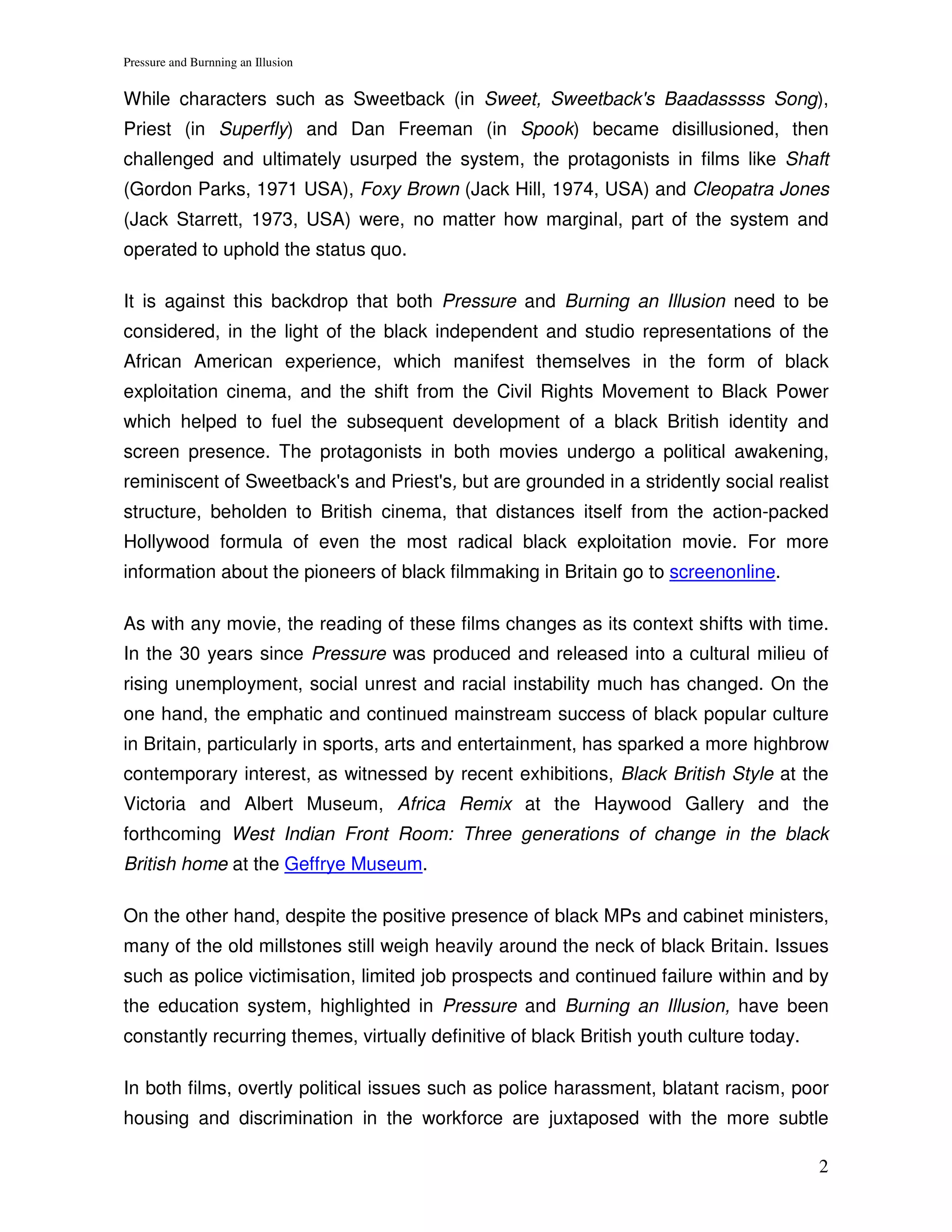 Pressure and Burnning an Illusion

While characters such as Sweetback (in Sweet, Sweetback's Baadasssss Song), Priest (in Superfly) and Dan Freeman (in Spook) became disillusioned, then challenged and ultimately usurped the system, the protagonists in films like Shaft (Gordon Parks, 1971 USA), Foxy Brown (Jack Hill, 1974, USA) and Cleopatra Jones (Jack Starrett, 1973, USA) were, no matter how marginal, part of the system and operated to uphold the status quo.

It is against this backdrop that both Pressure and Burning an Illusion need to be considered, in the light of the black independent and studio representations of the African American experience, which manifest themselves in the form of black exploitation cinema, and the shift from the Civil Rights Movement to Black Power which helped to fuel the subsequent development of a black British identity and screen presence. The protagonists in both movies undergo a political awakening, reminiscent of Sweetback's and Priest's, but are grounded in a stridently social realist structure, beholden to British cinema, that distances itself from the action-packed Hollywood formula of even the most radical black exploitation movie. For more information about the pioneers of black filmmaking in Britain go to screenonline.

As with any movie, the reading of these films changes as its context shifts with time. In the 30 years since Pressure was produced and released into a cultural milieu of rising unemployment, social unrest and racial instability much has changed. On the one hand, the emphatic and continued mainstream success of black popular culture in Britain, particularly in sports, arts and entertainment, has sparked a more highbrow contemporary interest, as witnessed by recent exhibitions, Black British Style at the Victoria and Albert Museum, Africa Remix at the Haywood Gallery and the forthcoming West Indian Front Room: Three generations of change in the black British home at the Geffrye Museum.

On the other hand, despite the positive presence of black MPs and cabinet ministers, many of the old millstones still weigh heavily around the neck of black Britain. Issues such as police victimisation, limited job prospects and continued failure within and by the education system, highlighted in Pressure and Burning an Illusion, have been constantly recurring themes, virtually definitive of black British youth culture today.

In both films, overtly political issues such as police harassment, blatant racism, poor housing and discrimination in the workforce are juxtaposed with the more subtle

2